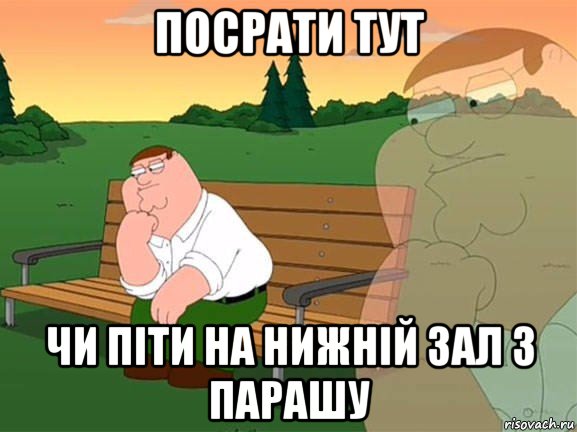 ПОСРАТИ ТУТ

ЧИ ПІТИ НА НИЖНІЙ ЗАЛ З ПАРАШУ

risovach.ru